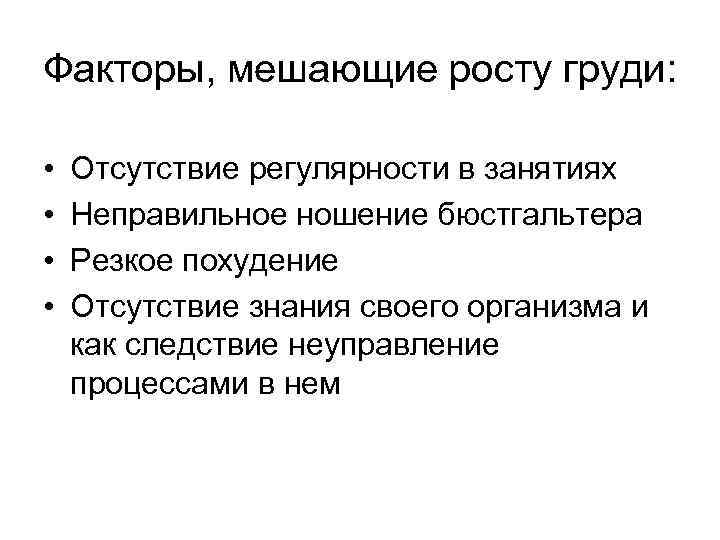 Факторы, мешающие росту груди:

• Отсутствие регулярности в занятиях
• Неправильное ношение бюстгальтера
• Резкое похудение
• Отсутствие знания своего организма и как следствие неуправление процессами в нем